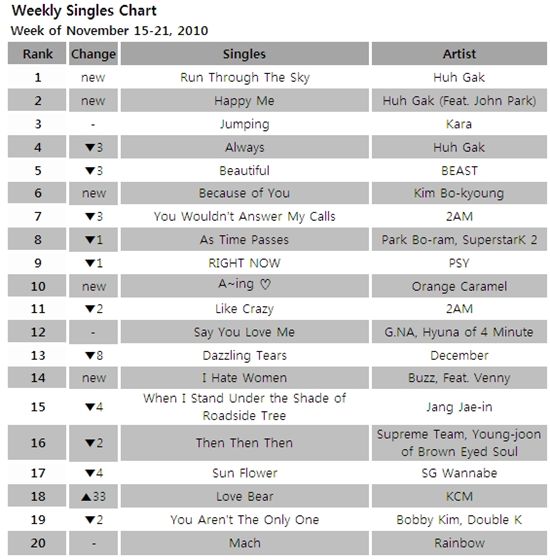 Weekly Singles Chart
Week of November 15-21, 2010

| Rank | Change | Singles | Artist |
|---|---|---|---|
| 1 | new | Run Through The Sky | Huh Gak |
| 2 | new | Happy Me | Huh Gak (Feat. John Park) |
| 3 | - | Jumping | Kara |
| 4 | ▼3 | Always | Huh Gak |
| 5 | ▼3 | Beautiful | BEAST |
| 6 | new | Because of You | Kim Bo-kyoung |
| 7 | ▼3 | You Wouldn't Answer My Calls | 2AM |
| 8 | ▼1 | As Time Passes | Park Bo-ram, SuperstarK 2 |
| 9 | ▼1 | RIGHT NOW | PSY |
| 10 | new | A~ing ♡ | Orange Caramel |
| 11 | ▼2 | Like Crazy | 2AM |
| 12 | - | Say You Love Me | G.NA, Hyuna of 4 Minute |
| 13 | ▼8 | Dazzling Tears | December |
| 14 | new | I Hate Women | Buzz, Feat. Venny |
| 15 | ▼4 | When I Stand Under the Shade of Roadside Tree | Jang Jae-in |
| 16 | ▼2 | Then Then Then | Supreme Team, Young-joon of Brown Eyed Soul |
| 17 | ▼4 | Sun Flower | SG Wannabe |
| 18 | ▲33 | Love Bear | KCM |
| 19 | ▼2 | You Aren't The Only One | Bobby Kim, Double K |
| 20 | - | Mach | Rainbow |